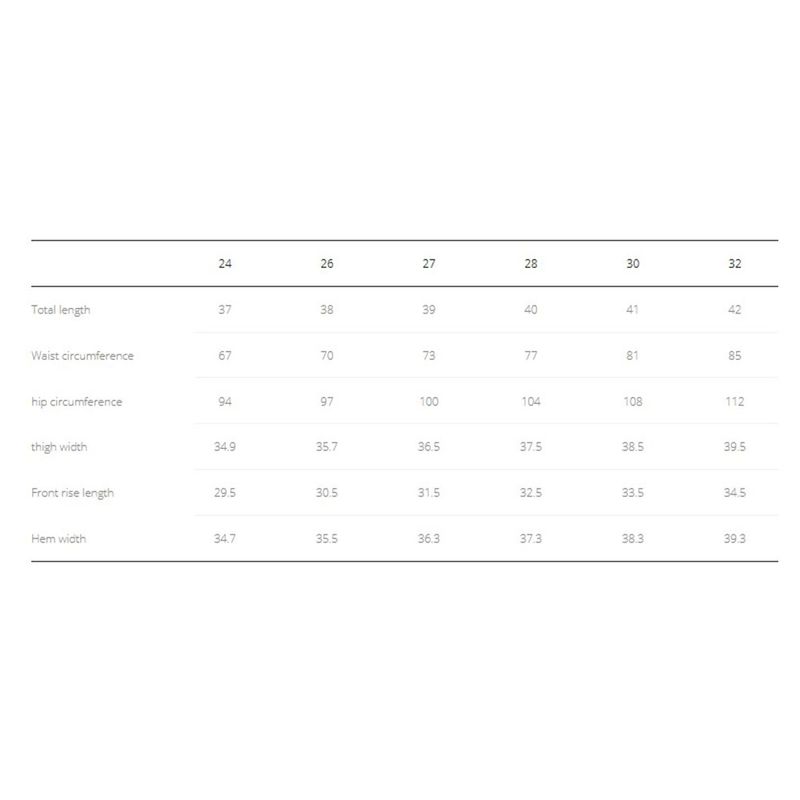 | | 24 | 26 | 27 | 28 | 30 | 32 |
|---|---|---|---|---|---|---|
| Total length | 37 | 38 | 39 | 40 | 41 | 42 |
| Waist circumference | 67 | 70 | 73 | 77 | 81 | 85 |
| hip circumference | 94 | 97 | 100 | 104 | 108 | 112 |
| thigh width | 34.9 | 35.7 | 36.5 | 37.5 | 38.5 | 39.5 |
| Front rise length | 29.5 | 30.5 | 31.5 | 32.5 | 33.5 | 34.5 |
| Hem width | 34.7 | 35.5 | 36.3 | 37.3 | 38.3 | 39.3 |